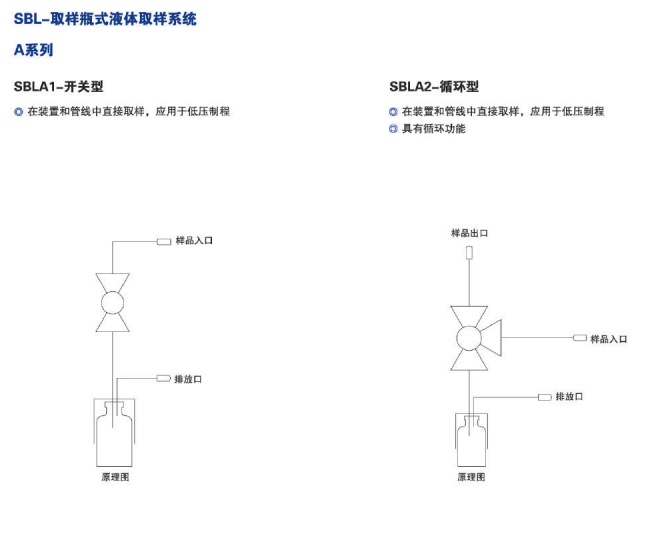 SBL-取样瓶式液体取样系统

A系列

SBLA1-开关型

在装置和管线中直接取样，应用于低压制程

样品入口

排放口

原理图

SBLA2-循环型

在装置和管线中直接取样，应用于低压制程

具有循环功能

样品出口

样品入口

排放口

原理图